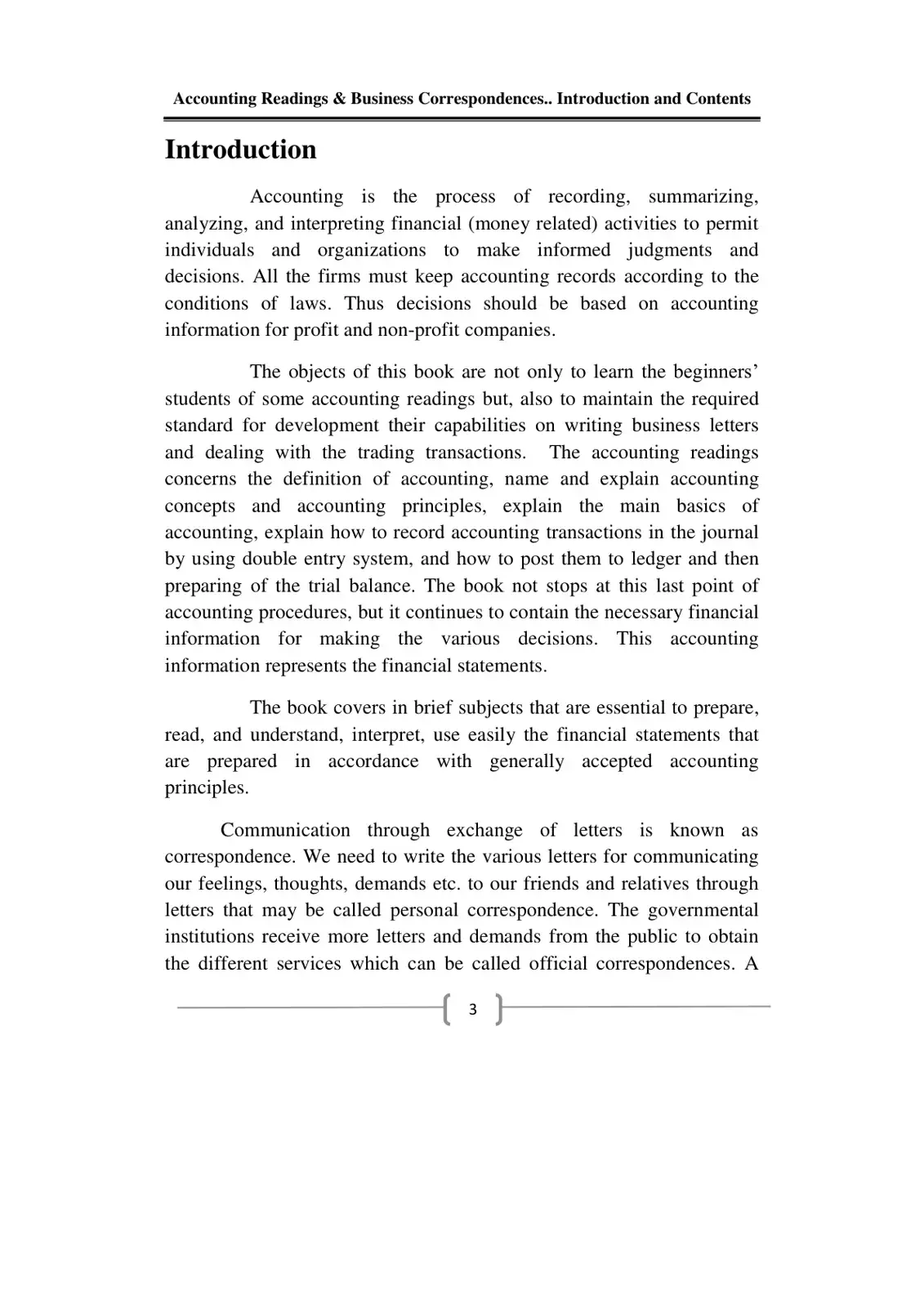 Accounting Readings & Business Correspondences.. Introduction and Contents

Introduction

Accounting is the process of recording, summarizing, analyzing, and interpreting financial (money related) activities to permit individuals and organizations to make informed judgments and decisions. All the firms must keep accounting records according to the conditions of laws. Thus decisions should be based on accounting information for profit and non-profit companies.

The objects of this book are not only to learn the beginners' students of some accounting readings but, also to maintain the required standard for development their capabilities on writing business letters and dealing with the trading transactions. The accounting readings concerns the definition of accounting, name and explain accounting concepts and accounting principles, explain the main basics of accounting, explain how to record accounting transactions in the journal by using double entry system, and how to post them to ledger and then preparing of the trial balance. The book not stops at this last point of accounting procedures, but it continues to contain the necessary financial information for making the various decisions. This accounting information represents the financial statements.

The book covers in brief subjects that are essential to prepare, read, and understand, interpret, use easily the financial statements that are prepared in accordance with generally accepted accounting principles.

Communication through exchange of letters is known as correspondence. We need to write the various letters for communicating our feelings, thoughts, demands etc. to our friends and relatives through letters that may be called personal correspondence. The governmental institutions receive more letters and demands from the public to obtain the different services which can be called official correspondences. A

3